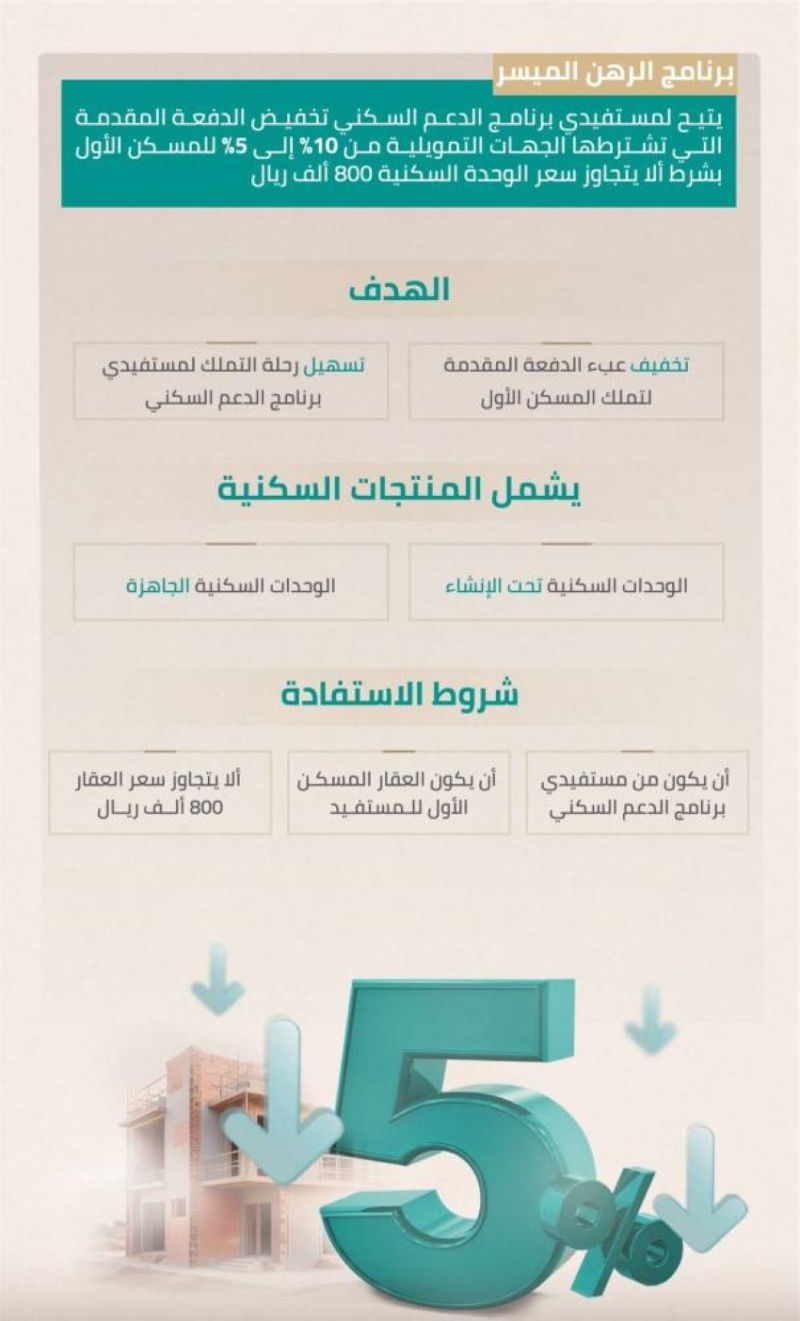 برنامج الرهن الميسر

يتيح لمستفيدي برنامج الدعم السكني تخفيض الدفعة المقدمة التي تشترطها الجهات التمويلية من 10% إلى 5% للمسكن الأول بشرط ألا يتجاوز سعر الوحدة السكنية 800 ألف ريال

الهدف

تخفيف عبء الدفعة المقدمة لتملك المسكن الأول

تسهيل رحلة التملك لمستفيدي برنامج الدعم السكني

يشمل المنتجات السكنية

الوحدات السكنية تحت الإنشاء

الوحدات السكنية الجاهزة

شروط الاستفادة

أن يكون من مستفيدي برنامج الدعم السكني

أن يكون العقار المسكن الأول للمستفيد

ألا يتجاوز سعر العقار 800 ألف ريال

5%